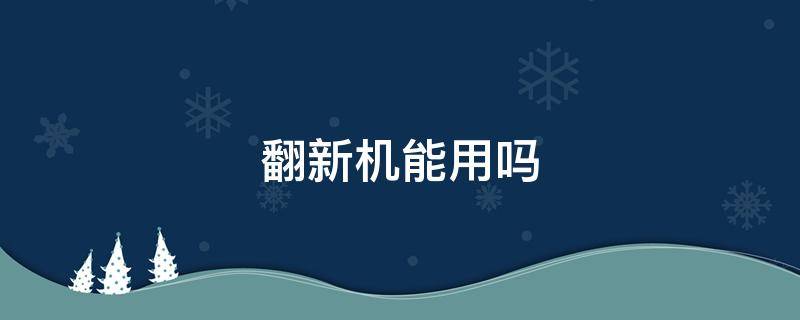 翻新机能用吗